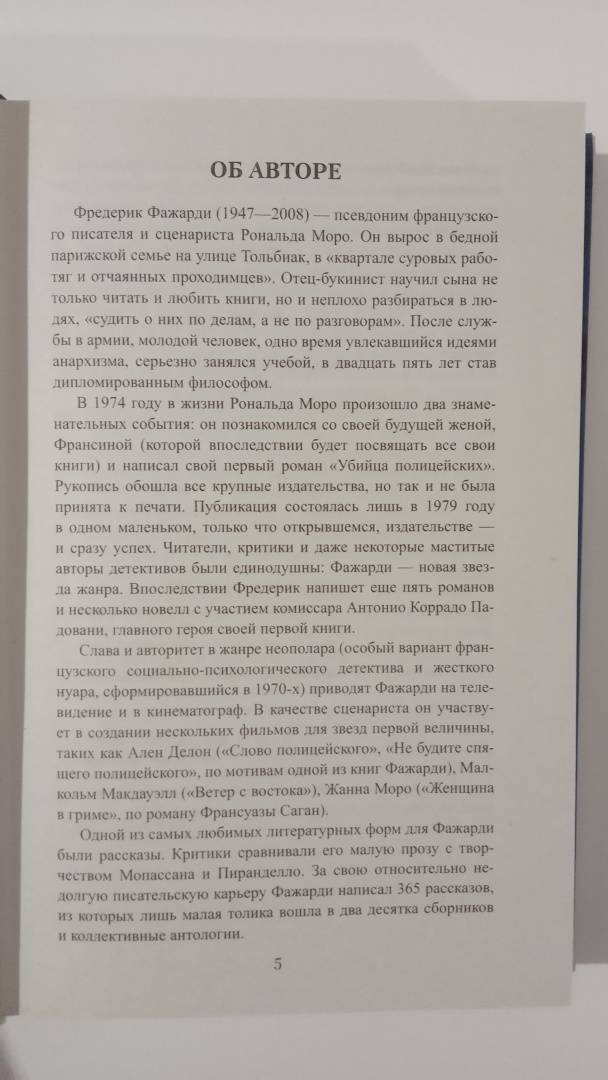 ОБ АВТОРЕ

Фредерик Фажарди (1947—2008) — псевдоним французского писателя и сценариста Рональда Моро. Он вырос в бедной парижской семье на улице Тольбиак, в «квартале суровых работяг и отчаянных проходимцев». Отец-букинист научил сына не только читать и любить книги, но и неплохо разбираться в людях, «судить о них по делам, а не по разговорам». После службы в армии, молодой человек, одно время увлекавшийся идеями анархизма, серьезно занялся учебой, в двадцать пять лет став дипломированным философом.

В 1974 году в жизни Рональда Моро произошло два знаменательных события: он познакомился со своей будущей женой, Франсиной (которой впоследствии будет посвящать все свои книги) и написал свой первый роман «Убийца полицейских». Рукопись обошла все крупные издательства, но так и не была принята к печати. Публикация состоялась лишь в 1979 году в одном маленьком, только что открывшемся, издательстве — и сразу успех. Читатели, критики и даже некоторые маститые авторы детективов были единодушны: Фажарди — новая звезда жанра. Впоследствии Фредерик напишет еще пять романов и несколько новелл с участием комиссара Антонио Коррадо Падовани, главного героя своей первой книги.

Слава и авторитет в жанре неополара (особый вариант французского социально-психологического детектива и жесткого нуара, сформировавшийся в 1970-х) приводят Фажарди на телевидение и в кинематограф. В качестве сценариста он участвует в создании нескольких фильмов для звезд первой величины, таких как Ален Делон («Слово полицейского», «Не будите спящего полицейского», по мотивам одной из книг Фажарди), Малкольм Макдауэлл («Ветер с востока»), Жанна Моро («Женщина в гриме», по роману Франсуазы Саган).

Одной из самых любимых литературных форм для Фажарди были рассказы. Критики сравнивали его малую прозу с творчеством Мопассана и Пиранделло. За свою относительно недолгую писательскую карьеру Фажарди написал 365 рассказов, из которых лишь малая толика вошла в два десятка сборников и коллективные антологии.

5